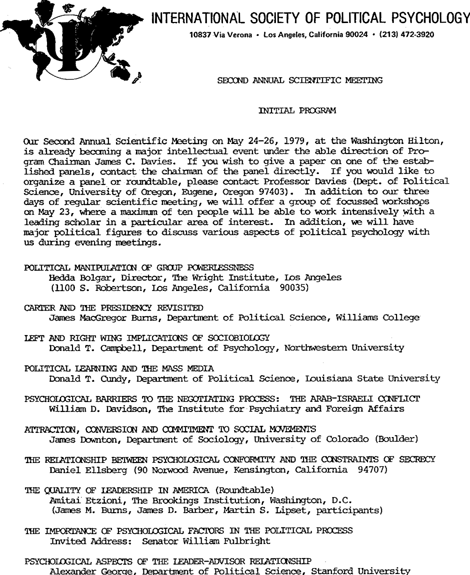 INTERNATIONAL SOCIETY OF POLITICAL PSYCHOLOGY
10837 Via Verona • Los Angeles, California 90024 • (213) 472-3920

SECOND ANNUAL SCIENTIFIC MEETING

INITIAL PROGRAM

Our Second Annual Scientific Meeting on May 24-26, 1979, at the Washington Hilton, is already becoming a major intellectual event under the able direction of Program Chairman James C. Davies. If you wish to give a paper on one of the established panels, contact the chairman of the panel directly. If you would like to organize a panel or roundtable, please contact Professor Davies (Dept. of Political Science, University of Oregon, Eugene, Oregon 97403). In addition to our three days of regular scientific meeting, we will offer a group of focussed workshops on May 23, where a maximum of ten people will be able to work intensively with a leading scholar in a particular area of interest. In addition, we will have major political figures to discuss various aspects of political psychology with us during evening meetings.

POLITICAL MANIPULATION OF GROUP POWERLESSNESS
Hedda Bolgar, Director, The Wright Institute, Los Angeles
(1100 S. Robertson, Los Angeles, California 90035)

CARTER AND THE PRESIDENCY REVISITED
James MacGregor Burns, Department of Political Science, Williams College

LEFT AND RIGHT WING IMPLICATIONS OF SOCIOBIOLOGY
Donald T. Campbell, Department of Psychology, Northwestern University

POLITICAL LEARNING AND THE MASS MEDIA
Donald T. Cundy, Department of Political Science, Louisiana State University

PSYCHOLOGICAL BARRIERS TO THE NEGOTIATING PROCESS: THE ARAB-ISRAELI CONFLICT
William D. Davidson, The Institute for Psychiatry and Foreign Affairs

ATTRACTION, CONVERSION AND COMMITMENT TO SOCIAL MOVEMENTS
James Downton, Department of Sociology, University of Colorado (Boulder)

THE RELATIONSHIP BETWEEN PSYCHOLOGICAL CONFORMITY AND THE CONSTRAINTS OF SECRECY
Daniel Ellsberg (90 Norwood Avenue, Kensington, California 94707)

THE QUALITY OF LEADERSHIP IN AMERICA (Roundtable)
Amitai Etzioni, The Brookings Institution, Washington, D.C.
(James M. Burns, James D. Barber, Martin S. Lipset, participants)

THE IMPORTANCE OF PSYCHOLOGICAL FACTORS IN THE POLITICAL PROCESS
Invited Address: Senator William Fulbright

PSYCHOLOGICAL ASPECTS OF THE LEADER-ADVISOR RELATIONSHIP
Alexander George, Department of Political Science, Stanford University